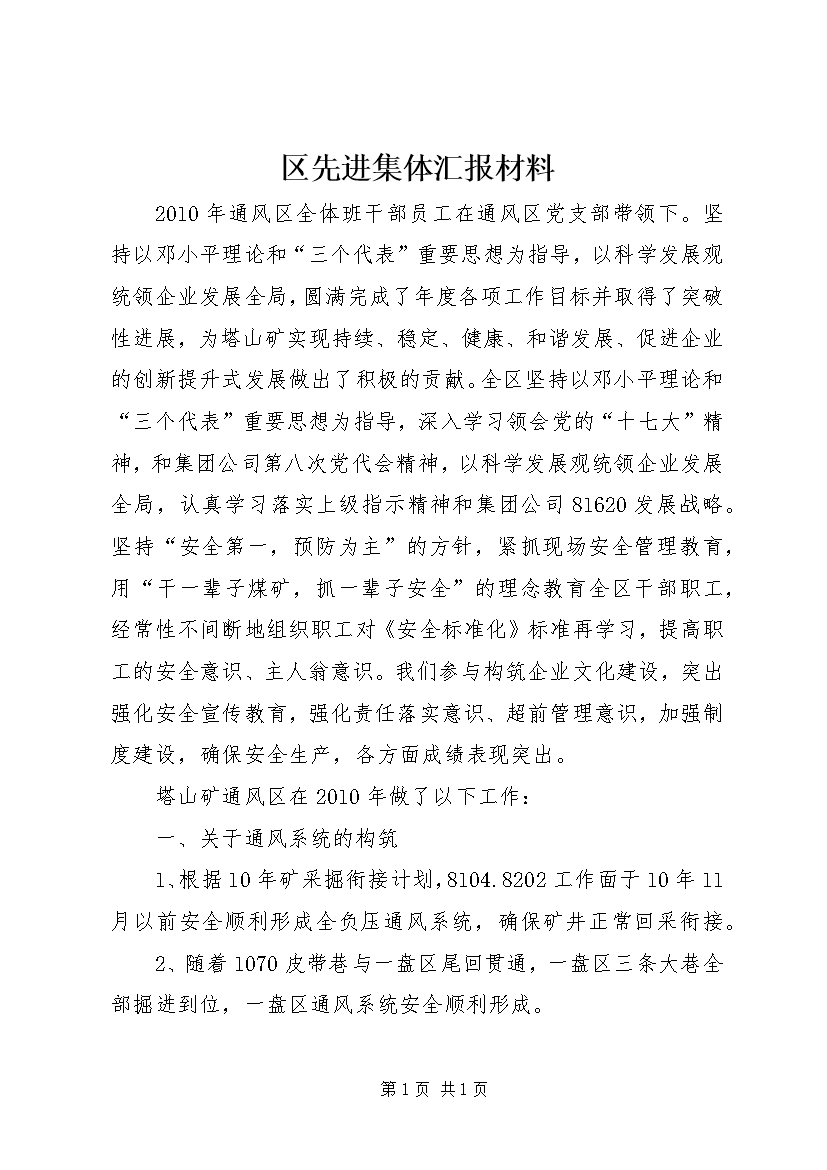 区先进集体汇报材料

2010年通风区全体班干部员工在通风区党支部带领下。坚持以邓小平理论和“三个代表”重要思想为指导，以科学发展观统领企业发展全局，圆满完成了年度各项工作目标并取得了突破性进展，为塔山矿实现持续、稳定、健康、和谐发展、促进企业的创新提升式发展做出了积极的贡献。全区坚持以邓小平理论和“三个代表”重要思想为指导，深入学习领会党的“十七大”精神，和集团公司第八次党代会精神，以科学发展观统领企业发展全局，认真学习落实上级指示精神和集团公司81620发展战略。坚持“安全第一，预防为主”的方针，紧抓现场安全管理教育，用“干一辈子煤矿，抓一辈子安全”的理念教育全区干部职工，经常性不间断地组织职工对《安全标准化》标准再学习，提高职工的安全意识、主人翁意识。我们参与构筑企业文化建设，突出强化安全宣传教育，强化责任落实意识、超前管理意识，加强制度建设，确保安全生产，各方面成绩表现突出。

塔山矿通风区在2010年做了以下工作：

一、关于通风系统的构筑

1、根据10年矿采掘衔接计划，8104.8202工作面于10年11月以前安全顺利形成全负压通风系统，确保矿井正常回采衔接。

2、随着1070皮带巷与一盘区尾回贯通，一盘区三条大巷全部掘进到位，一盘区通风系统安全顺利形成。

第1页 共1页